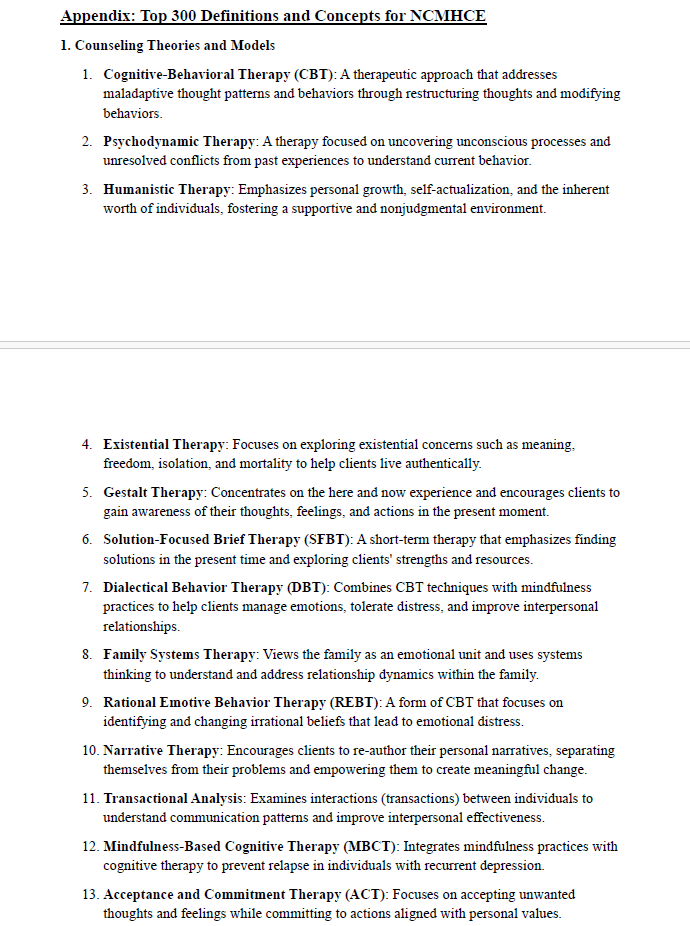 Appendix: Top 300 Definitions and Concepts for NCMHCE

1. Counseling Theories and Models

1. Cognitive-Behavioral Therapy (CBT): A therapeutic approach that addresses maladaptive thought patterns and behaviors through restructuring thoughts and modifying behaviors.

2. Psychodynamic Therapy: A therapy focused on uncovering unconscious processes and unresolved conflicts from past experiences to understand current behavior.

3. Humanistic Therapy: Emphasizes personal growth, self-actualization, and the inherent worth of individuals, fostering a supportive and nonjudgmental environment.

4. Existential Therapy: Focuses on exploring existential concerns such as meaning, freedom, isolation, and mortality to help clients live authentically.

5. Gestalt Therapy: Concentrates on the here and now experience and encourages clients to gain awareness of their thoughts, feelings, and actions in the present moment.

6. Solution-Focused Brief Therapy (SFBT): A short-term therapy that emphasizes finding solutions in the present time and exploring clients' strengths and resources.

7. Dialectical Behavior Therapy (DBT): Combines CBT techniques with mindfulness practices to help clients manage emotions, tolerate distress, and improve interpersonal relationships.

8. Family Systems Therapy: Views the family as an emotional unit and uses systems thinking to understand and address relationship dynamics within the family.

9. Rational Emotive Behavior Therapy (REBT): A form of CBT that focuses on identifying and changing irrational beliefs that lead to emotional distress.

10. Narrative Therapy: Encourages clients to re-author their personal narratives, separating themselves from their problems and empowering them to create meaningful change.

11. Transactional Analysis: Examines interactions (transactions) between individuals to understand communication patterns and improve interpersonal effectiveness.

12. Mindfulness-Based Cognitive Therapy (MBCT): Integrates mindfulness practices with cognitive therapy to prevent relapse in individuals with recurrent depression.

13. Acceptance and Commitment Therapy (ACT): Focuses on accepting unwanted thoughts and feelings while committing to actions aligned with personal values.